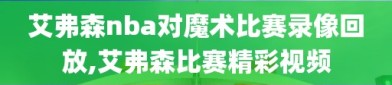 艾弗森nba对魔术比赛录像回放,艾弗森比赛精彩视频